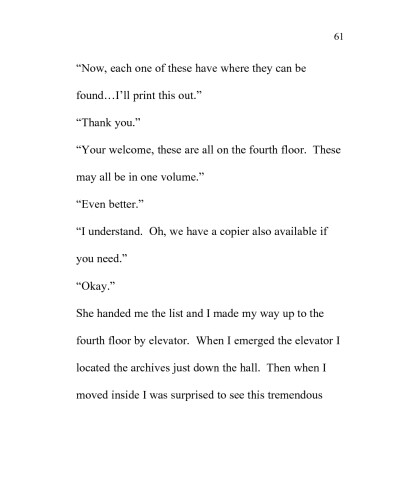 61

“Now, each one of these have where they can be found…I’ll print this out.”

“Thank you.”

“Your welcome, these are all on the fourth floor. These may all be in one volume.”

“Even better.”

“I understand. Oh, we have a copier also available if you need.”

“Okay.”

She handed me the list and I made my way up to the fourth floor by elevator. When I emerged the elevator I located the archives just down the hall. Then when I moved inside I was surprised to see this tremendous